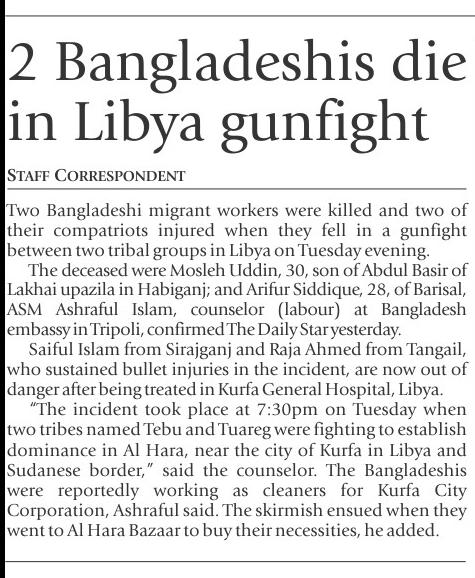 2 Bangladeshis die in Libya gunfight

STAFF CORRESPONDENT

Two Bangladeshi migrant workers were killed and two of their compatriots injured when they fell in a gunfight between two tribal groups in Libya on Tuesday evening.

The deceased were Mosleh Uddin, 30, son of Abdul Basir of Lakhai upazila in Habiganj; and Arifur Siddique, 28, of Barisal, ASM Ashraful Islam, counselor (labour) at Bangladesh embassy in Tripoli, confirmed The Daily Star yesterday.

Saiful Islam from Sirajganj and Raja Ahmed from Tangail, who sustained bullet injuries in the incident, are now out of danger after being treated in Kurfa General Hospital, Libya.

"The incident took place at 7:30pm on Tuesday when two tribes named Tebu and Tuareg were fighting to establish dominance in Al Hara, near the city of Kurfa in Libya and Sudanese border," said the counselor. The Bangladeshis were reportedly working as cleaners for Kurfa City Corporation, Ashraful said. The skirmish ensued when they went to Al Hara Bazaar to buy their necessities, he added.